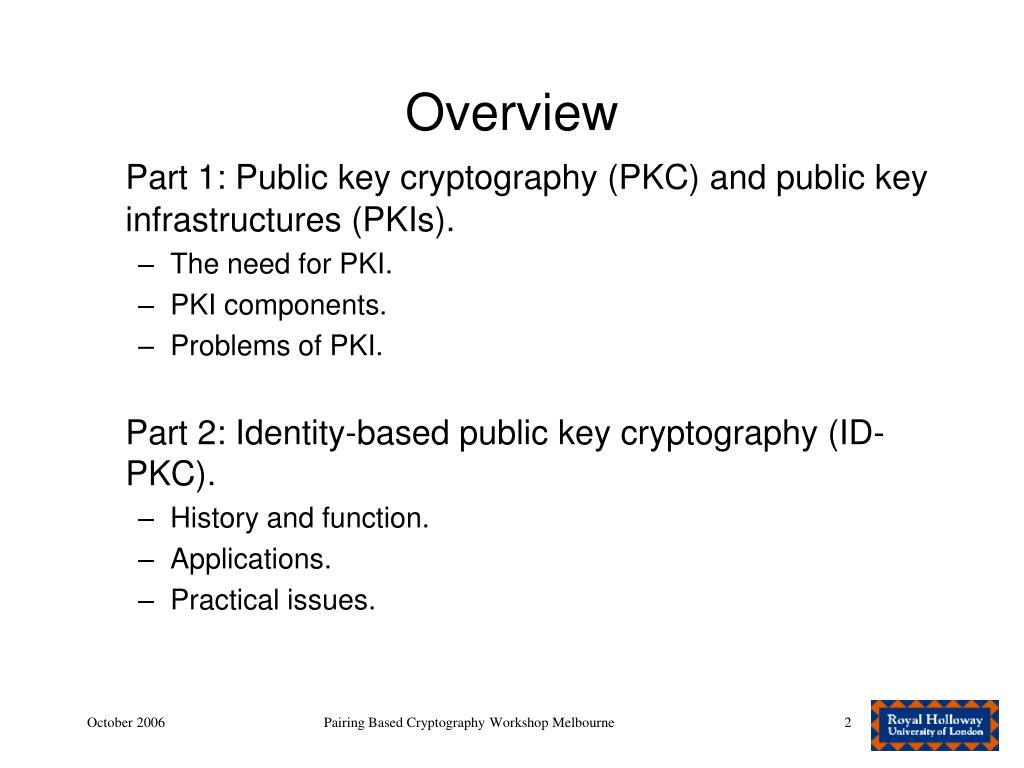 Overview

Part 1: Public key cryptography (PKC) and public key infrastructures (PKIs).
– The need for PKI.
– PKI components.
– Problems of PKI.

Part 2: Identity-based public key cryptography (ID-PKC).
– History and function.
– Applications.
– Practical issues.

October 2006

Pairing Based Cryptography Workshop Melbourne

2

Royal Holloway
University of London